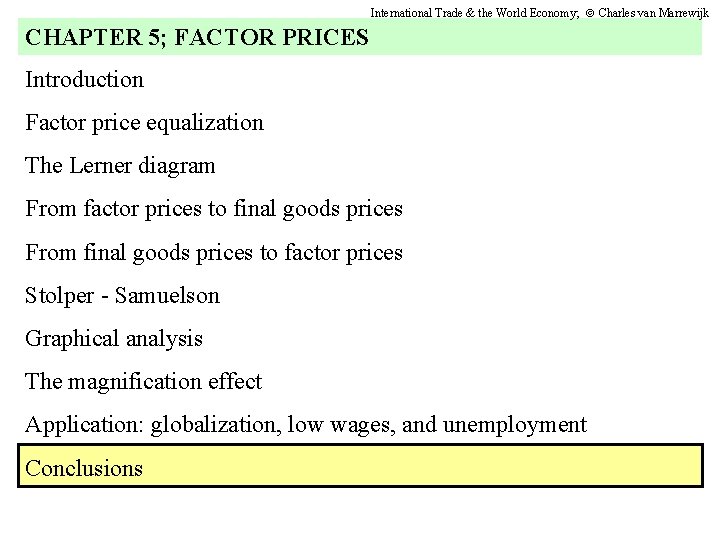 International Trade & the World Economy; © Charles van Marrewijk

CHAPTER 5; FACTOR PRICES

Introduction

Factor price equalization

The Lerner diagram

From factor prices to final goods prices

From final goods prices to factor prices

Stolper - Samuelson

Graphical analysis

The magnification effect

Application: globalization, low wages, and unemployment

Conclusions